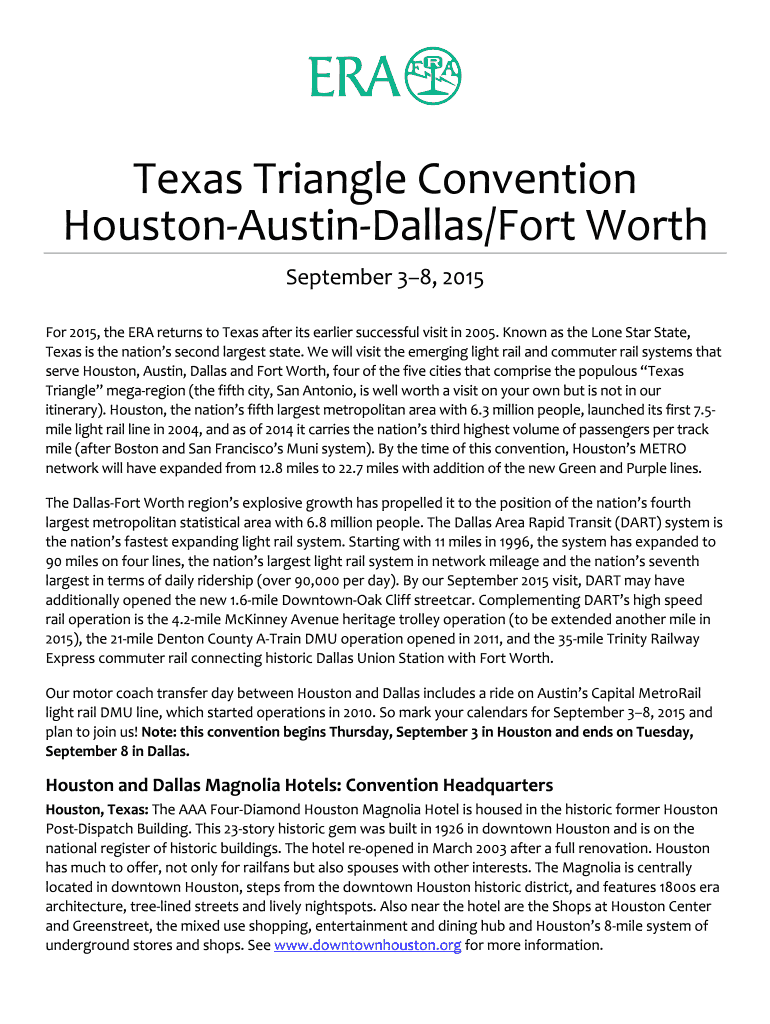 ERA ERA

Texas Triangle Convention
Houston-Austin-Dallas/Fort Worth

September 3–8, 2015

For 2015, the ERA returns to Texas after its earlier successful visit in 2005. Known as the Lone Star State, Texas is the nation's second largest state. We will visit the emerging light rail and commuter rail systems that serve Houston, Austin, Dallas and Fort Worth, four of the five cities that comprise the populous "Texas Triangle" mega-region (the fifth city, San Antonio, is well worth a visit on your own but is not in our itinerary). Houston, the nation's fifth largest metropolitan area with 6.3 million people, launched its first 7.5-mile light rail line in 2004, and as of 2014 it carries the nation's third highest volume of passengers per track mile (after Boston and San Francisco's Muni system). By the time of this convention, Houston's METRO network will have expanded from 12.8 miles to 22.7 miles with addition of the new Green and Purple lines.

The Dallas-Fort Worth region's explosive growth has propelled it to the position of the nation's fourth largest metropolitan statistical area with 6.8 million people. The Dallas Area Rapid Transit (DART) system is the nation's fastest expanding light rail system. Starting with 11 miles in 1996, the system has expanded to 90 miles on four lines, the nation's largest light rail system in network mileage and the nation's seventh largest in terms of daily ridership (over 90,000 per day). By our September 2015 visit, DART may have additionally opened the new 1.6-mile Downtown-Oak Cliff streetcar. Complementing DART's high speed rail operation is the 4.2-mile McKinney Avenue heritage trolley operation (to be extended another mile in 2015), the 21-mile Denton County A-Train DMU operation opened in 2011, and the 35-mile Trinity Railway Express commuter rail connecting historic Dallas Union Station with Fort Worth.

Our motor coach transfer day between Houston and Dallas includes a ride on Austin's Capital MetroRail light rail DMU line, which started operations in 2010. So mark your calendars for September 3–8, 2015 and plan to join us! Note: this convention begins Thursday, September 3 in Houston and ends on Tuesday, September 8 in Dallas.

Houston and Dallas Magnolia Hotels: Convention Headquarters

Houston, Texas: The AAA Four-Diamond Houston Magnolia Hotel is housed in the historic former Houston Post-Dispatch Building. This 23-story historic gem was built in 1926 in downtown Houston and is on the national register of historic buildings. The hotel re-opened in March 2003 after a full renovation. Houston has much to offer, not only for railfans but also spouses with other interests. The Magnolia is centrally located in downtown Houston, steps from the downtown Houston historic district, and features 1800s era architecture, tree-lined streets and lively nightspots. Also near the hotel are the Shops at Houston Center and Greenstreet, the mixed use shopping, entertainment and dining hub and Houston's 8-mile system of underground stores and shops. See www.downtownhouston.org for more information.